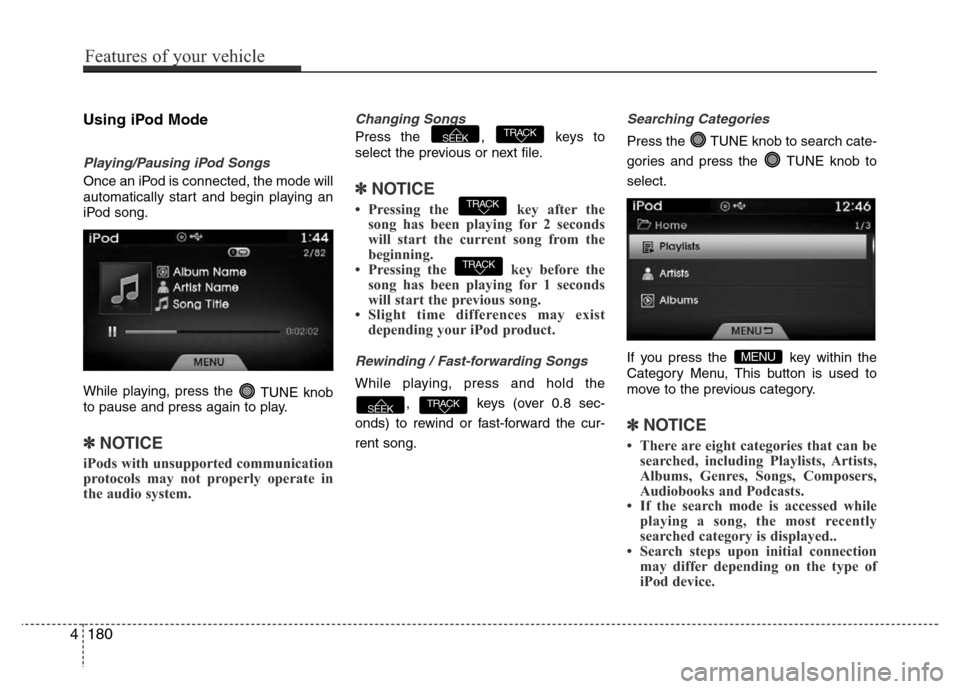 Features of your vehicle

Using iPod Mode

Playing/Pausing iPod Songs

Once an iPod is connected, the mode will automatically start and begin playing an iPod song.

iPod 1:44
2/82
Album Name
Artist Name
Song Title
0:02:02
MENU

While playing, press the TUNE knob to pause and press again to play.

✽ NOTICE

iPods with unsupported communication protocols may not properly operate in the audio system.

Changing Songs

Press the SEEK, TRACK keys to select the previous or next file.

✽ NOTICE

• Pressing the TRACK key after the song has been playing for 2 seconds will start the current song from the beginning.
• Pressing the TRACK key before the song has been playing for 1 seconds will start the previous song.
• Slight time differences may exist depending your iPod product.

Rewinding / Fast-forwarding Songs

While playing, press and hold the SEEK, TRACK keys (over 0.8 seconds) to rewind or fast-forward the current song.

Searching Categories

Press the TUNE knob to search categories and press the TUNE knob to select.

iPod 12:46
Home 1/3
Playlists
Artists
Albums
MENU

If you press the MENU key within the Category Menu, This button is used to move to the previous category.

✽ NOTICE

• There are eight categories that can be searched, including Playlists, Artists, Albums, Genres, Songs, Composers, Audiobooks and Podcasts.
• If the search mode is accessed while playing a song, the most recently searched category is displayed..
• Search steps upon initial connection may differ depending on the type of iPod device.

4 180

carmanualsonline.info